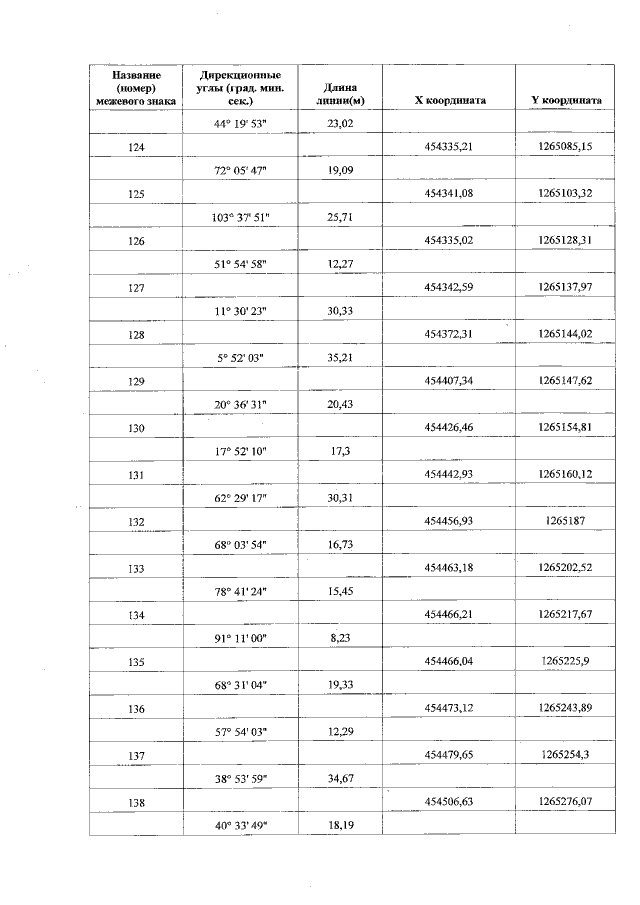 | Название (номер) межевого знака | Дирекционные углы (град. мин. сек.) | Длина линии(м) | X координата | Y координата |
|---|---|---|---|---|
| | 44° 19' 53" | 23,02 | | |
| 124 | | | 454335,21 | 1265085,15 |
| | 72° 05' 47" | 19,09 | | |
| 125 | | | 454341,08 | 1265103,32 |
| | 103° 37' 51" | 25,71 | | |
| 126 | | | 454335,02 | 1265128,31 |
| | 51° 54' 58" | 12,27 | | |
| 127 | | | 454342,59 | 1265137,97 |
| | 11° 30' 23" | 30,33 | | |
| 128 | | | 454372,31 | 1265144,02 |
| | 5° 52' 03" | 35,21 | | |
| 129 | | | 454407,34 | 1265147,62 |
| | 20° 36' 31" | 20,43 | | |
| 130 | | | 454426,46 | 1265154,81 |
| | 17° 52' 10" | 17,3 | | |
| 131 | | | 454442,93 | 1265160,12 |
| | 62° 29' 17" | 30,31 | | |
| 132 | | | 454456,93 | 1265187 |
| | 68° 03' 54" | 16,73 | | |
| 133 | | | 454463,18 | 1265202,52 |
| | 78° 41' 24" | 15,45 | | |
| 134 | | | 454466,21 | 1265217,67 |
| | 91° 11' 00" | 8,23 | | |
| 135 | | | 454466,04 | 1265225,9 |
| | 68° 31' 04" | 19,33 | | |
| 136 | | | 454473,12 | 1265243,89 |
| | 57° 54' 03" | 12,29 | | |
| 137 | | | 454479,65 | 1265254,3 |
| | 38° 53' 59" | 34,67 | | |
| 138 | | | 454506,63 | 1265276,07 |
| | 40° 33' 49" | 18,19 | | |